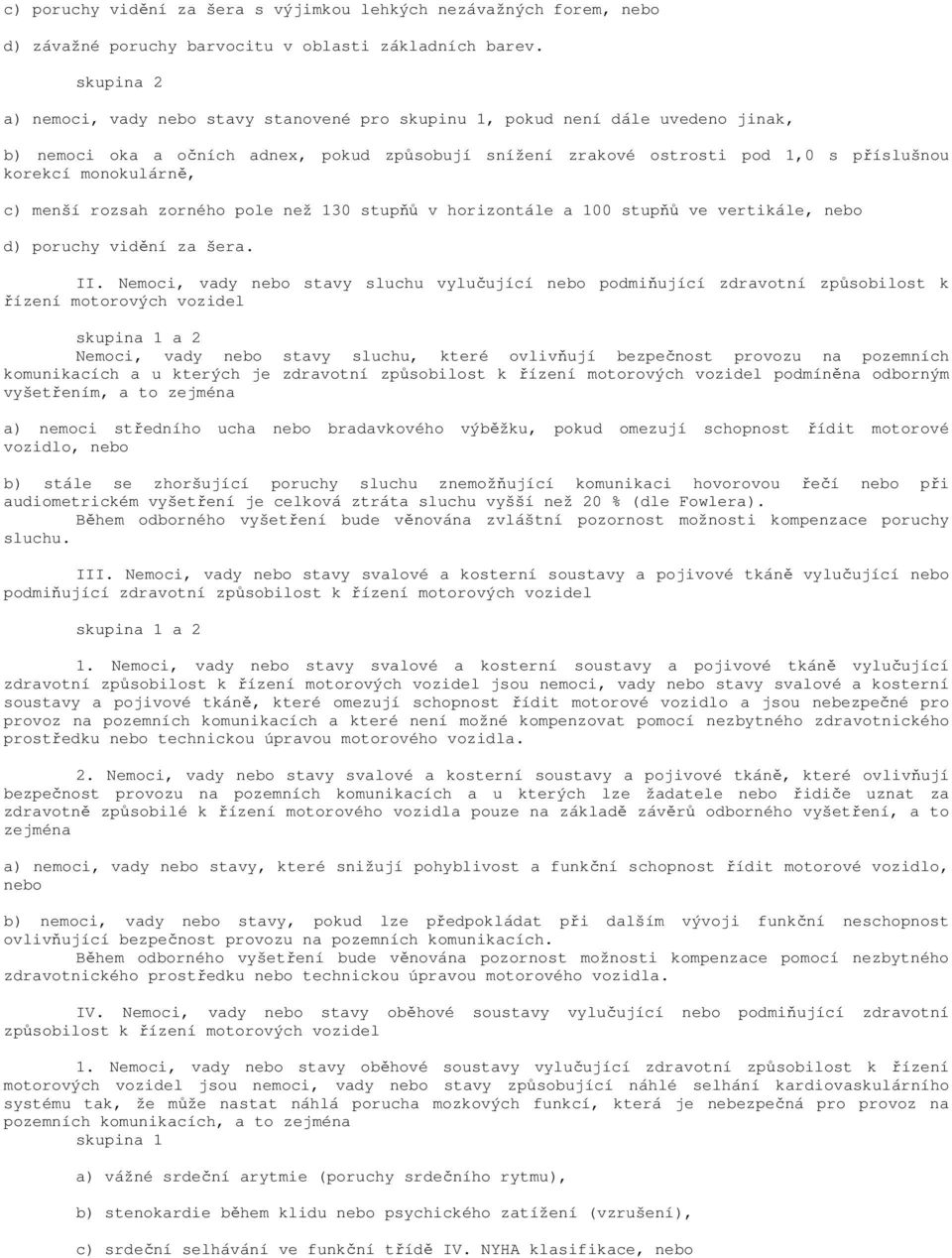 c) poruchy vidění za šera s výjimkou lehkých nezávažných forem, nebo

d) závažné poruchy barvocitu v oblasti základních barev.

skupina 2

a) nemoci, vady nebo stavy stanovené pro skupinu 1, pokud není dále uvedeno jinak,

b) nemoci oka a očních adnex, pokud způsobují snížení zrakové ostrosti pod 1,0 s příslušnou korekcí monokulárně,

c) menší rozsah zorného pole než 130 stupňů v horizontále a 100 stupňů ve vertikále, nebo

d) poruchy vidění za šera.

II. Nemoci, vady nebo stavy sluchu vylučující nebo podmiňující zdravotní způsobilost k řízení motorových vozidel

skupina 1 a 2

Nemoci, vady nebo stavy sluchu, které ovlivňují bezpečnost provozu na pozemních komunikacích a u kterých je zdravotní způsobilost k řízení motorových vozidel podmíněna odborným vyšetřením, a to zejména

a) nemoci středního ucha nebo bradavkového výběžku, pokud omezují schopnost řídit motorové vozidlo, nebo

b) stále se zhoršující poruchy sluchu znemožňující komunikaci hovorovou řečí nebo při audiometrickém vyšetření je celková ztráta sluchu vyšší než 20 % (dle Fowlera).

Během odborného vyšetření bude věnována zvláštní pozornost možnosti kompenzace poruchy sluchu.

III. Nemoci, vady nebo stavy svalové a kosterní soustavy a pojivové tkáně vylučující nebo podmiňující zdravotní způsobilost k řízení motorových vozidel

skupina 1 a 2

1. Nemoci, vady nebo stavy svalové a kosterní soustavy a pojivové tkáně vylučující zdravotní způsobilost k řízení motorových vozidel jsou nemoci, vady nebo stavy svalové a kosterní soustavy a pojivové tkáně, které omezují schopnost řídit motorové vozidlo a jsou nebezpečné pro provoz na pozemních komunikacích a které není možné kompenzovat pomocí nezbytného zdravotnického prostředku nebo technickou úpravou motorového vozidla.

2. Nemoci, vady nebo stavy svalové a kosterní soustavy a pojivové tkáně, které ovlivňují bezpečnost provozu na pozemních komunikacích a u kterých lze žadatele nebo řidiče uznat za zdravotně způsobilé k řízení motorového vozidla pouze na základě závěrů odborného vyšetření, a to zejména

a) nemoci, vady nebo stavy, které snižují pohyblivost a funkční schopnost řídit motorové vozidlo, nebo

b) nemoci, vady nebo stavy, pokud lze předpokládat při dalším vývoji funkční neschopnost ovlivňující bezpečnost provozu na pozemních komunikacích.

Během odborného vyšetření bude věnována pozornost možnosti kompenzace pomocí nezbytného zdravotnického prostředku nebo technickou úpravou motorového vozidla.

IV. Nemoci, vady nebo stavy oběhové soustavy vylučující nebo podmiňující zdravotní způsobilost k řízení motorových vozidel

1. Nemoci, vady nebo stavy oběhové soustavy vylučující zdravotní způsobilost k řízení motorových vozidel jsou nemoci, vady nebo stavy způsobující náhlé selhání kardiovaskulárního systému tak, že může nastat náhlá porucha mozkových funkcí, která je nebezpečná pro provoz na pozemních komunikacích, a to zejména

skupina 1

a) vážné srdeční arytmie (poruchy srdečního rytmu),

b) stenokardie během klidu nebo psychického zatížení (vzrušení),

c) srdeční selhávání ve funkční třídě IV. NYHA klasifikace, nebo